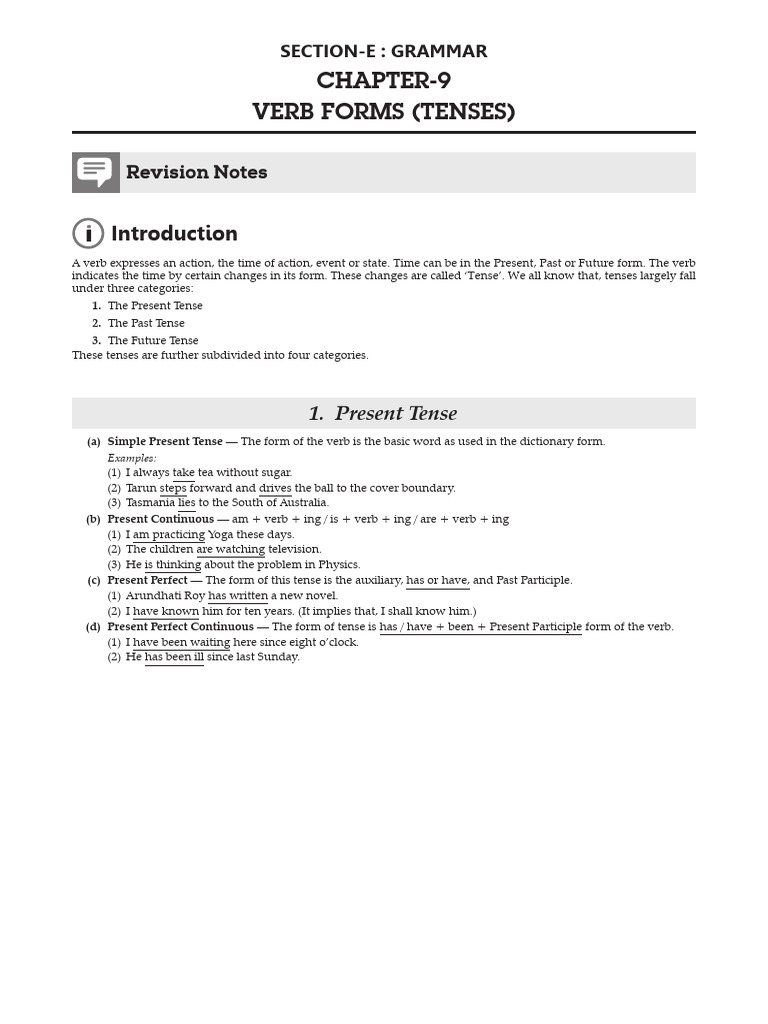 SECTION-E : GRAMMAR

CHAPTER-9

VERB FORMS (TENSES)

Revision Notes

Introduction

A verb expresses an action, the time of action, event or state. Time can be in the Present, Past or Future form. The verb indicates the time by certain changes in its form. These changes are called 'Tense'. We all know that, tenses largely fall under three categories:

1. The Present Tense
2. The Past Tense
3. The Future Tense

These tenses are further subdivided into four categories.

1. Present Tense

(a) Simple Present Tense — The form of the verb is the basic word as used in the dictionary form.
Examples:
(1) I always take tea without sugar.
(2) Tarun steps forward and drives the ball to the cover boundary.
(3) Tasmania lies to the South of Australia.

(b) Present Continuous — am + verb + ing / is + verb + ing / are + verb + ing
(1) I am practicing Yoga these days.
(2) The children are watching television.
(3) He is thinking about the problem in Physics.

(c) Present Perfect — The form of this tense is the auxiliary, has or have, and Past Participle.
(1) Arundhati Roy has written a new novel.
(2) I have known him for ten years. (It implies that, I shall know him.)

(d) Present Perfect Continuous — The form of tense is has / have + been + Present Participle form of the verb.
(1) I have been waiting here since eight o'clock.
(2) He has been ill since last Sunday.